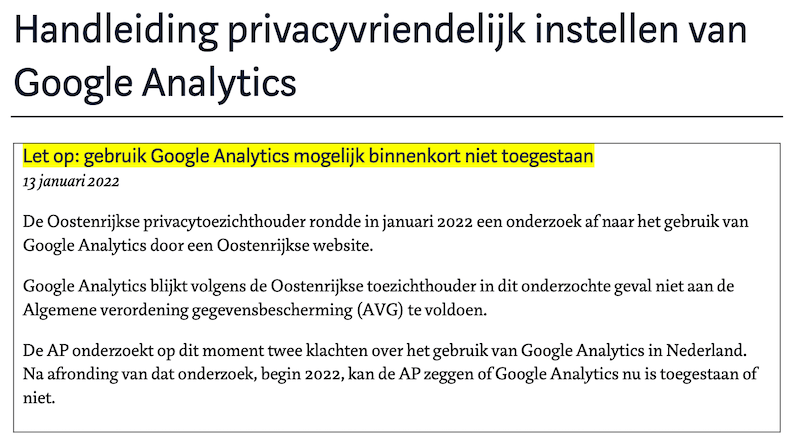 Handleiding privacyvriendelijk instellen van Google Analytics

Let op: gebruik Google Analytics mogelijk binnenkort niet toegestaan
13 januari 2022

De Oostenrijkse privacytoezichthouder rondde in januari 2022 een onderzoek af naar het gebruik van Google Analytics door een Oostenrijkse website.

Google Analytics blijkt volgens de Oostenrijkse toezichthouder in dit onderzochte geval niet aan de Algemene verordening gegevensbescherming (AVG) te voldoen.

De AP onderzoekt op dit moment twee klachten over het gebruik van Google Analytics in Nederland. Na afronding van dat onderzoek, begin 2022, kan de AP zeggen of Google Analytics nu is toegestaan of niet.